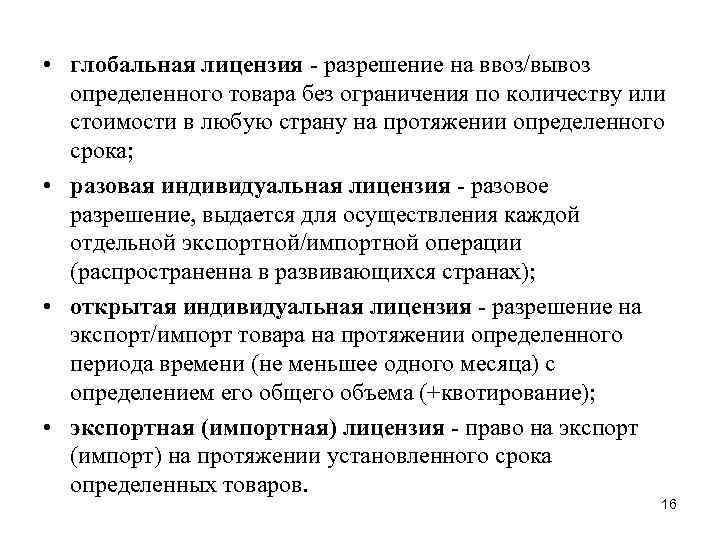 • глобальная лицензия - разрешение на ввоз/вывоз определенного товара без ограничения по количеству или стоимости в любую страну на протяжении определенного срока;

• разовая индивидуальная лицензия - разовое разрешение, выдается для осуществления каждой отдельной экспортной/импортной операции (распространенна в развивающихся странах);

• открытая индивидуальная лицензия - разрешение на экспорт/импорт товара на протяжении определенного периода времени (не меньшее одного месяца) с определением его общего объема (+квотирование);

• экспортная (импортная) лицензия - право на экспорт (импорт) на протяжении установленного срока определенных товаров.

16